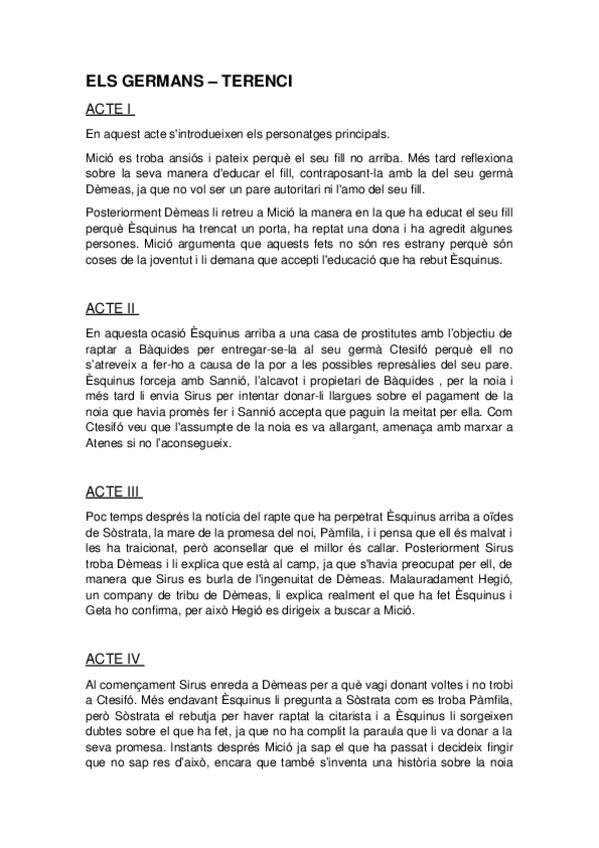 ELS GERMANS – TERENCI

ACTE I

En aquest acte s'introdueixen els personatges principals.

Mició es troba ansiós i pateix perquè el seu fill no arriba. Més tard reflexiona sobre la seva manera d'educar el fill, contraposant-la amb la del seu germà Dèmeas, ja que no vol ser un pare autoritari ni l'amo del seu fill.

Posteriorment Dèmeas li retreu a Mició la manera en la que ha educat el seu fill perquè Èsquinus ha trencat un porta, ha reptat una dona i ha agredit algunes persones. Mició argumenta que aquests fets no són res estrany perquè són coses de la joventut i li demana que accepti l'educació que ha rebut Èsquinus.

ACTE II

En aquesta ocasió Èsquinus arriba a una casa de prostitutes amb l'objectiu de raptar a Bàquides per entregar-se-la al seu germà Ctesifó perquè ell no s'atreveix a fer-ho a causa de la por a les possibles represàlies del seu pare. Èsquinus forceja amb Sannió, l'alcavot i propietari de Bàquides , per la noia i més tard li envia Sirus per intentar donar-li llargues sobre el pagament de la noia que havia promès fer i Sannió accepta que paguin la meitat per ella. Com Ctesifó veu que l'assumpte de la noia es va allargant, amenaça amb marxar a Atenes si no l'aconsegueix.

ACTE III

Poc temps després la notícia del rapte que ha perpetrat Èsquinus arriba a oïdes de Sòstrata, la mare de la promesa del noi, Pàmfila, i i pensa que ell és malvat i les ha traicionat, però aconsellar que el millor és callar. Posteriorment Sirus troba Dèmeas i li explica que està al camp, ja que s'havia preocupat per ell, de manera que Sirus es burla de l'ingenuitat de Dèmeas. Malauradament Hegió, un company de tribu de Dèmeas, li explica realment el que ha fet Èsquinus i Geta ho confirma, per això Hegió es dirigeix a buscar a Mició.

ACTE IV

Al començament Sirus enreda a Dèmeas per a què vagi donant voltes i no trobi a Ctesifó. Més endavant Èsquinus li pregunta a Sòstrata com es troba Pàmfila, però Sòstrata el rebutja per haver raptat la citarista i a Èsquinus li sorgeixen dubtes sobre el que ha fet, ja que no ha complit la paraula que li va donar a la seva promesa. Instants després Mició ja sap el que ha passat i decideix fingir que no sap res d'això, encara que també s'inventa una història sobre la noia